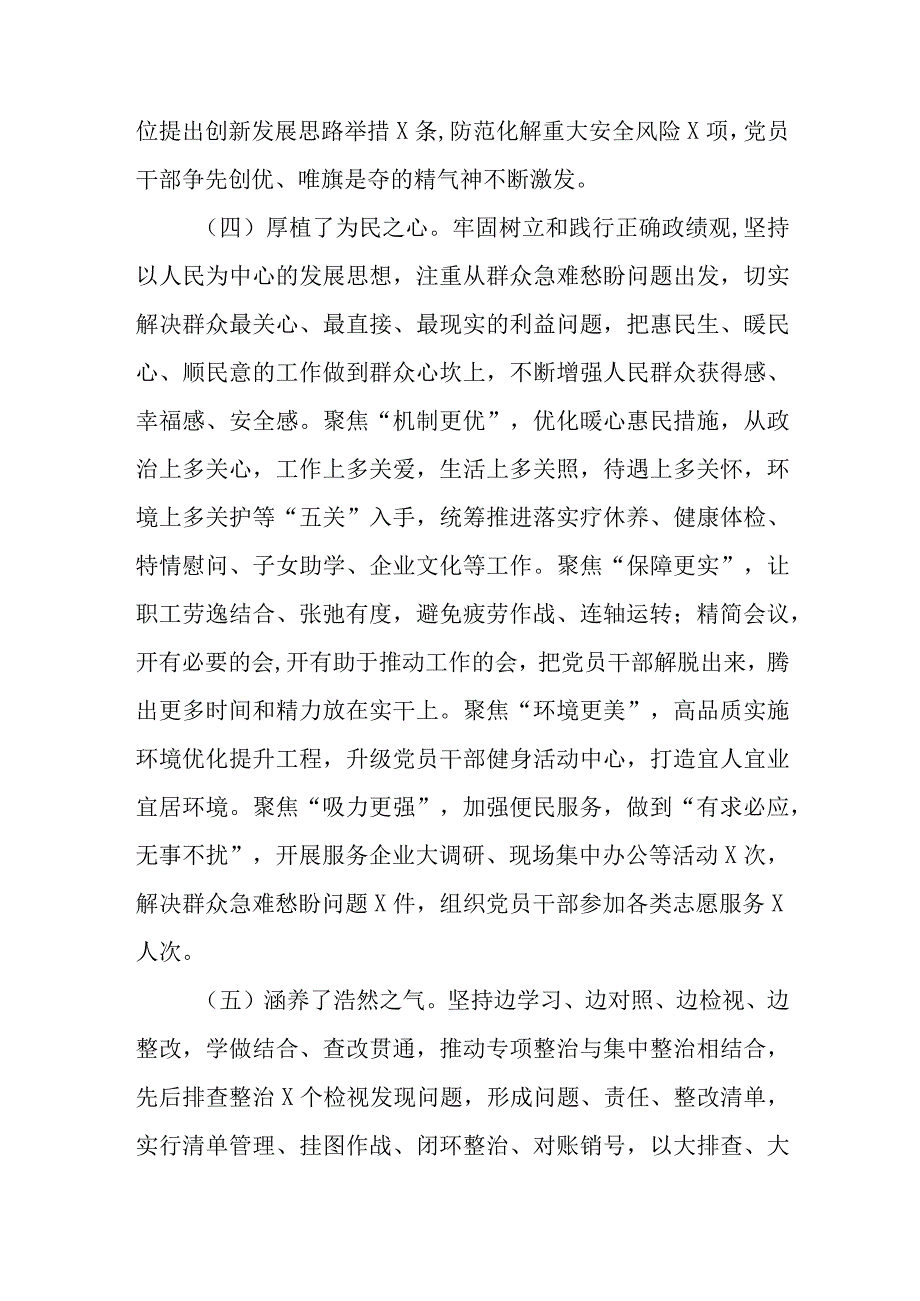 位提出创新发展思路举措X条,防范化解重大安全风险X项，党员干部争先创优、唯旗是夺的精气神不断激发。

（四）厚植了为民之心。牢固树立和践行正确政绩观,坚持以人民为中心的发展思想，注重从群众急难愁盼问题出发，切实解决群众最关心、最直接、最现实的利益问题，把惠民生、暖民心、顺民意的工作做到群众心坎上，不断增强人民群众获得感、幸福感、安全感。聚焦“机制更优”，优化暖心惠民措施，从政治上多关心，工作上多关爱，生活上多关照，待遇上多关怀，环境上多关护等“五关”入手，统筹推进落实疗休养、健康体检、特情慰问、子女助学、企业文化等工作。聚焦“保障更实”，让职工劳逸结合、张弛有度，避免疲劳作战、连轴运转；精简会议，开有必要的会,开有助于推动工作的会，把党员干部解脱出来，腾出更多时间和精力放在实干上。聚焦“环境更美”，高品质实施环境优化提升工程，升级党员干部健身活动中心，打造宜人宜业宜居环境。聚焦“吸力更强”，加强便民服务，做到“有求必应，无事不扰”，开展服务企业大调研、现场集中办公等活动X次，解决群众急难愁盼问题X件，组织党员干部参加各类志愿服务X人次。

（五）涵养了浩然之气。坚持边学习、边对照、边检视、边整改，学做结合、查改贯通，推动专项整治与集中整治相结合，先后排查整治X个检视发现问题，形成问题、责任、整改清单，实行清单管理、挂图作战、闭环整治、对账销号，以大排查、大